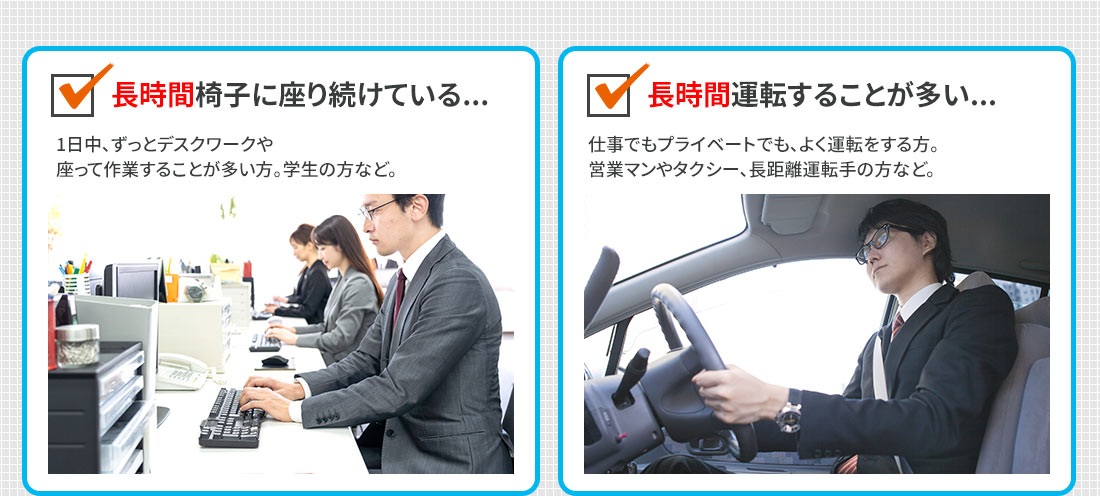 長時間椅子に座り続けている...

1日中、ずっとデスクワークや座って作業することが多い方。学生の方など。

長時間運転することが多い...

仕事でもプライベートでも、よく運転をする方。営業マンやタクシー、長距離運転手の方など。